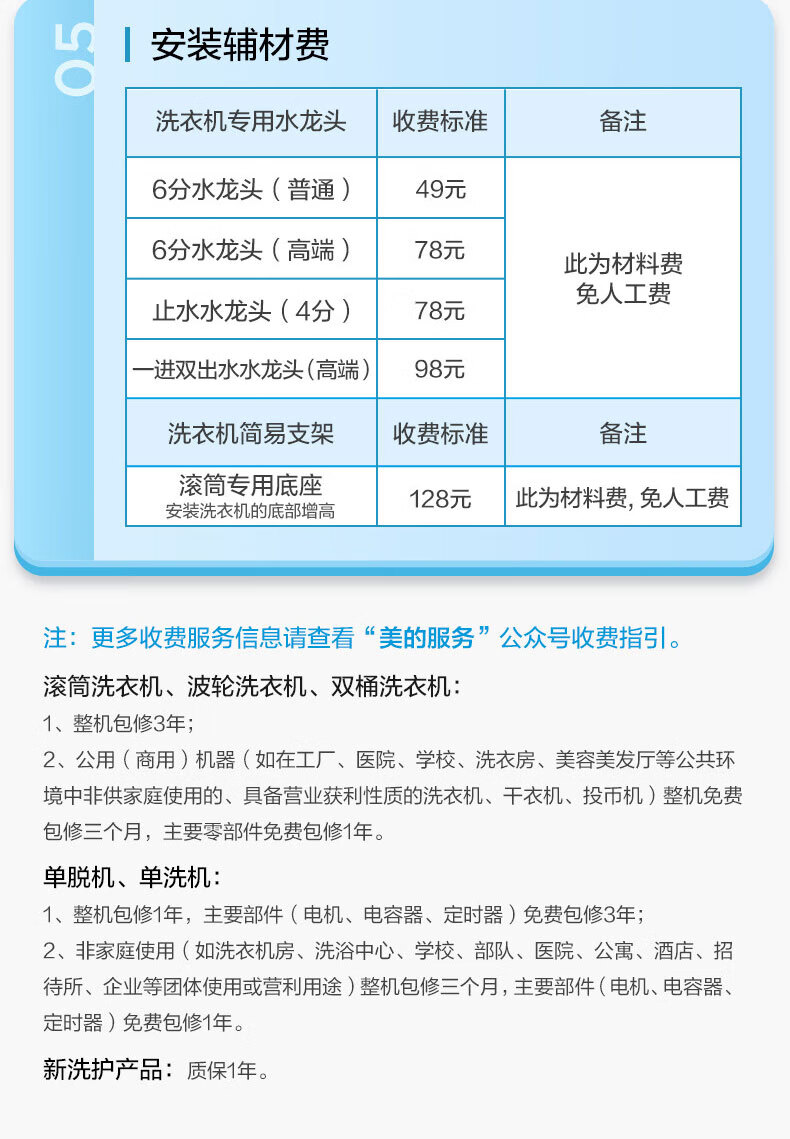 05

安装辅材费

| 洗衣机专用水龙头 | 收费标准 | 备注 |
|---|---|---|
| 6分水龙头（普通） | 49元 | 此为材料费 免人工费 |
| 6分水龙头（高端） | 78元 | |
| 止水水龙头（4分） | 78元 | |
| 一进双出水水龙头(高端) | 98元 | |
| 洗衣机简易支架 | 收费标准 | 备注 |
| 滚筒专用底座 安装洗衣机的底部增高 | 128元 | 此为材料费, 免人工费 |

注：更多收费服务信息请查看“美的服务”公众号收费指引。

滚筒洗衣机、波轮洗衣机、双桶洗衣机：
1、整机包修3年；
2、公用（商用）机器（如在工厂、医院、学校、洗衣房、美容美发厅等公共环境中非供家庭使用的、具备营业获利性质的洗衣机、干衣机、投币机）整机免费包修三个月，主要零部件免费包修1年。

单脱机、单洗机：
1、整机包修1年，主要部件（电机、电容器、定时器）免费包修3年；
2、非家庭使用（如洗衣机房、洗浴中心、学校、部队、医院、公寓、酒店、招待所、企业等团体使用或营利用途）整机包修三个月，主要部件（电机、电容器、定时器）免费包修1年。

新洗护产品：质保1年。